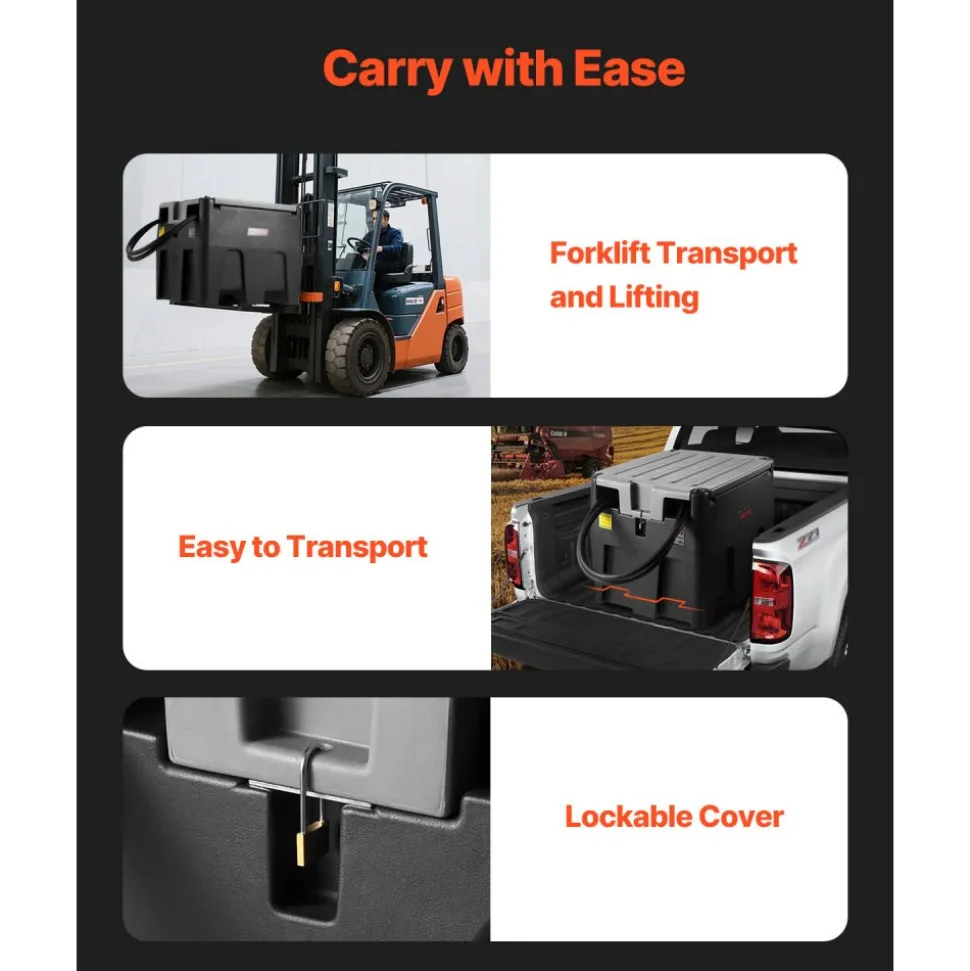 Carry with Ease

Forklift Transport and Lifting

Easy to Transport

Lockable Cover